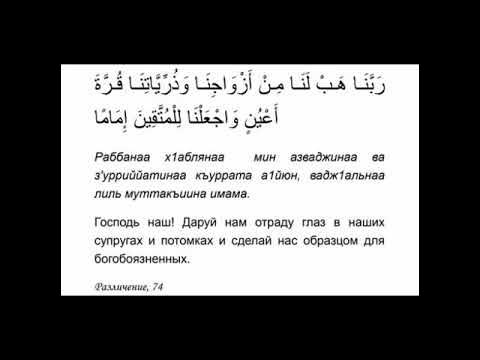 رَبَّنَا هَبْ لَنَا مِنْ أَزْوَاجِنَا وَذُرِّيَّاتِنَا قُرَّةَ أَعْيُنٍ وَاجْعَلْنَا لِلْمُتَّقِينَ إِمَامًا

Раббанаа х1аблянаа мин азваджинаа ва з'урриййатинаа къуррата а1йюн, вадж1альнаа лиль муттакъиина имама.

Господь наш! Даруй нам отраду глаз в наших супругах и потомках и сделай нас образцом для богобоязненных.

Различение, 74